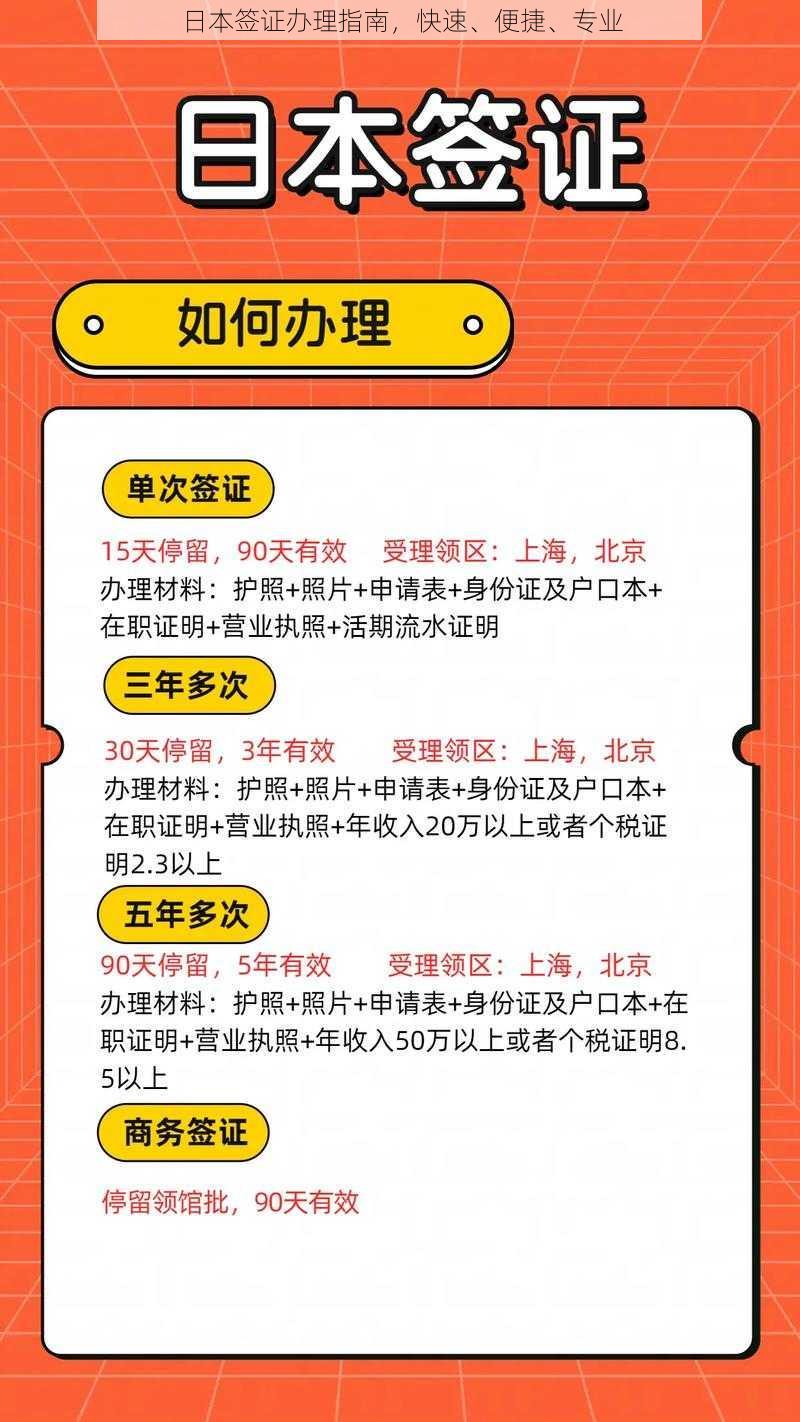 日本签证办理指南，快速、便捷、专业

日本签证

如何办理

单次签证

15天停留，90天有效　受理领区：上海，北京
办理材料：护照+照片+申请表+身份证及户口本+在职证明+营业执照+活期流水证明

三年多次

30天停留，3年有效　受理领区：上海，北京
办理材料：护照+照片+申请表+身份证及户口本+在职证明+营业执照+年收入20万以上或者个税证明2.3以上

五年多次

90天停留，5年有效　受理领区：上海，北京
办理材料：护照+照片+申请表+身份证及户口本+在职证明+营业执照+年收入50万以上或者个税证明8.5以上

商务签证

停留领馆批，90天有效